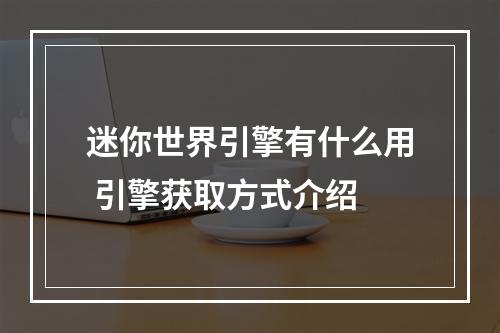 迷你世界引擎有什么用
引擎获取方式介绍